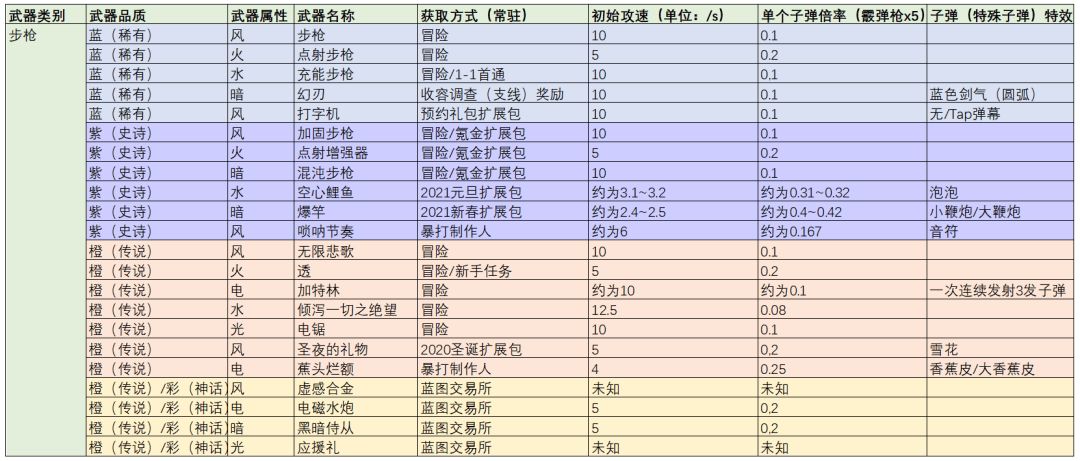 | 武器类别 | 武器品质 | 武器属性 | 武器名称 | 获取方式（常驻） | 初始攻速（单位：/s） | 单个子弹倍率（霰弹枪x5） | 子弹（特殊子弹）特效 |
|---|---|---|---|---|---|---|---|
| 步枪 | 蓝（稀有） | 风 | 步枪 | 冒险 | 10 | 0.1 | |
| | 蓝（稀有） | 火 | 点射步枪 | 冒险 | 5 | 0.2 | |
| | 蓝（稀有） | 水 | 充能步枪 | 冒险/1-1首通 | 10 | 0.1 | |
| | 蓝（稀有） | 暗 | 幻刃 | 收容调查（支线）奖励 | 10 | 0.1 | 蓝色剑气（圆弧） |
| | 蓝（稀有） | 风 | 打字机 | 预约礼包扩展包 | 10 | 0.1 | 无/Tap弹幕 |
| | 紫（史诗） | 风 | 加固步枪 | 冒险/氪金扩展包 | 10 | 0.1 | |
| | 紫（史诗） | 火 | 点射增强器 | 冒险/氪金扩展包 | 5 | 0.2 | |
| | 紫（史诗） | 暗 | 混沌步枪 | 冒险/氪金扩展包 | 10 | 0.1 | |
| | 紫（史诗） | 水 | 空心鲤鱼 | 2021元旦扩展包 | 约为3.1~3.2 | 约为0.31~0.32 | 泡泡 |
| | 紫（史诗） | 暗 | 爆竿 | 2021新春扩展包 | 约为2.4~2.5 | 约为0.4~0.42 | 小鞭炮/大鞭炮 |
| | 紫（史诗） | 风 | 唢呐节奏 | 暴打制作人 | 约为6 | 约为0.167 | 音符 |
| | 橙（传说） | 风 | 无限悲歌 | 冒险 | 10 | 0.1 | |
| | 橙（传说） | 火 | 透 | 冒险/新手任务 | 5 | 0.2 | |
| | 橙（传说） | 电 | 加特林 | 冒险 | 约为10 | 约为0.1 | 一次连续发射3发子弹 |
| | 橙（传说） | 水 | 倾泻一切之绝望 | 冒险 | 12.5 | 0.08 | |
| | 橙（传说） | 光 | 电锯 | 冒险 | 10 | 0.1 | |
| | 橙（传说） | 风 | 圣夜的礼物 | 2020圣诞扩展包 | 5 | 0.2 | 雪花 |
| | 橙（传说） | 电 | 蕉头烂额 | 暴打制作人 | 4 | 0.25 | 香蕉皮/大香蕉皮 |
| | 橙（传说）/彩（神话） | 风 | 虚感合金 | 蓝图交易所 | 未知 | 未知 | |
| | 橙（传说）/彩（神话） | 电 | 电磁水炮 | 蓝图交易所 | 5 | 0.2 | |
| | 橙（传说）/彩（神话） | 暗 | 黑暗侍从 | 蓝图交易所 | 5 | 0.2 | |
| | 橙（传说）/彩（神话） | 光 | 应援礼 | 蓝图交易所 | 未知 | 未知 | |